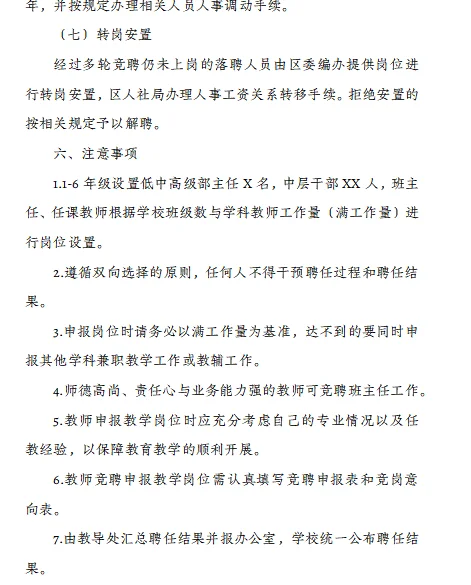 年，并按规定办理相关人员人事调动手续。

（七）转岗安置

经过多轮竞聘仍未上岗的落聘人员由区委编办提供岗位进行转岗安置，区人社局办理人事工资关系转移手续。拒绝安置的按相关规定予以解聘。

六、注意事项

1.1-6 年级设置低中高级部主任 X 名，中层干部 XX 人，班主任、任课教师根据学校班级数与学科教师工作量（满工作量）进行岗位设置。

2.遵循双向选择的原则，任何人不得干预聘任过程和聘任结果。

3.申报岗位时请务必以满工作量为基准，达不到的要同时申报其他学科兼职教学工作或教辅工作。

4.师德高尚、责任心与业务能力强的教师可竞聘班主任工作。

5.教师申报教学岗位时应充分考虑自己的专业情况以及任教经验，以保障教育教学的顺利开展。

6.教师竞聘申报教学岗位需认真填写竞聘申报表和竞岗意向表。

7.由教导处汇总聘任结果并报办公室，学校统一公布聘任结果。